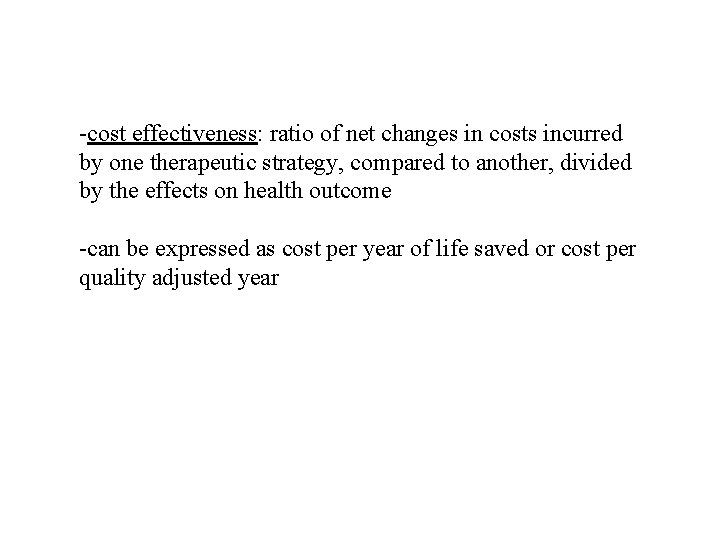 -cost effectiveness: ratio of net changes in costs incurred by one therapeutic strategy, compared to another, divided by the effects on health outcome

-can be expressed as cost per year of life saved or cost per quality adjusted year